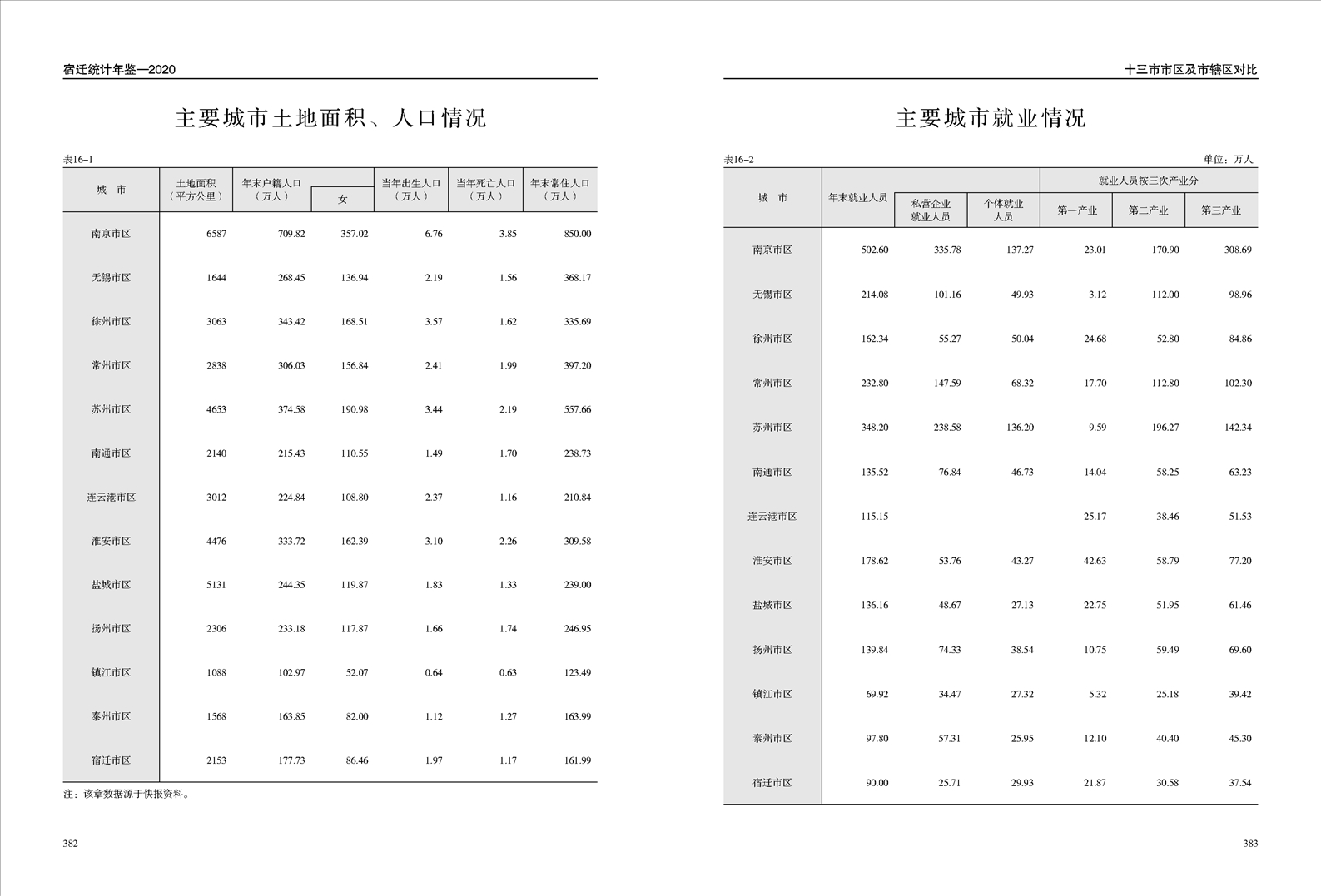 宿迁统计年鉴—2020

主要城市土地面积、人口情况

表16–1

| 城　市 | 土地面积（平方公里） | 年末户籍人口（万人） | 女 | 当年出生人口（万人） | 当年死亡人口（万人） | 年末常住人口（万人） |
|---|---|---|---|---|---|---|
| 南京市区 | 6587 | 709.82 | 357.02 | 6.76 | 3.85 | 850.00 |
| 无锡市区 | 1644 | 268.45 | 136.94 | 2.19 | 1.56 | 368.17 |
| 徐州市区 | 3063 | 343.42 | 168.51 | 3.57 | 1.62 | 335.69 |
| 常州市区 | 2838 | 306.03 | 156.84 | 2.41 | 1.99 | 397.20 |
| 苏州市区 | 4653 | 374.58 | 190.98 | 3.44 | 2.19 | 557.66 |
| 南通市区 | 2140 | 215.43 | 110.55 | 1.49 | 1.70 | 238.73 |
| 连云港市区 | 3012 | 224.84 | 108.80 | 2.37 | 1.16 | 210.84 |
| 淮安市区 | 4476 | 333.72 | 162.39 | 3.10 | 2.26 | 309.58 |
| 盐城市区 | 5131 | 244.35 | 119.87 | 1.83 | 1.33 | 239.00 |
| 扬州市区 | 2306 | 233.18 | 117.87 | 1.66 | 1.74 | 246.95 |
| 镇江市区 | 1088 | 102.97 | 52.07 | 0.64 | 0.63 | 123.49 |
| 泰州市区 | 1568 | 163.85 | 82.00 | 1.12 | 1.27 | 163.99 |
| 宿迁市区 | 2153 | 177.73 | 86.46 | 1.97 | 1.17 | 161.99 |

注：该章数据源于快报资料。

382

十三市市区及市辖区对比

主要城市就业情况

表16–2　单位：万人

| 城　市 | 年末就业人员 | 私营企业就业人员 | 个体就业人员 | 就业人员按三次产业分 第一产业 | 第二产业 | 第三产业 |
|---|---|---|---|---|---|---|
| 南京市区 | 502.60 | 335.78 | 137.27 | 23.01 | 170.90 | 308.69 |
| 无锡市区 | 214.08 | 101.16 | 49.93 | 3.12 | 112.00 | 98.96 |
| 徐州市区 | 162.34 | 55.27 | 50.04 | 24.68 | 52.80 | 84.86 |
| 常州市区 | 232.80 | 147.59 | 68.32 | 17.70 | 112.80 | 102.30 |
| 苏州市区 | 348.20 | 238.58 | 136.20 | 9.59 | 196.27 | 142.34 |
| 南通市区 | 135.52 | 76.84 | 46.73 | 14.04 | 58.25 | 63.23 |
| 连云港市区 | 115.15 | | | 25.17 | 38.46 | 51.53 |
| 淮安市区 | 178.62 | 53.76 | 43.27 | 42.63 | 58.79 | 77.20 |
| 盐城市区 | 136.16 | 48.67 | 27.13 | 22.75 | 51.95 | 61.46 |
| 扬州市区 | 139.84 | 74.33 | 38.54 | 10.75 | 59.49 | 69.60 |
| 镇江市区 | 69.92 | 34.47 | 27.32 | 5.32 | 25.18 | 39.42 |
| 泰州市区 | 97.80 | 57.31 | 25.95 | 12.10 | 40.40 | 45.30 |
| 宿迁市区 | 90.00 | 25.71 | 29.93 | 21.87 | 30.58 | 37.54 |

383